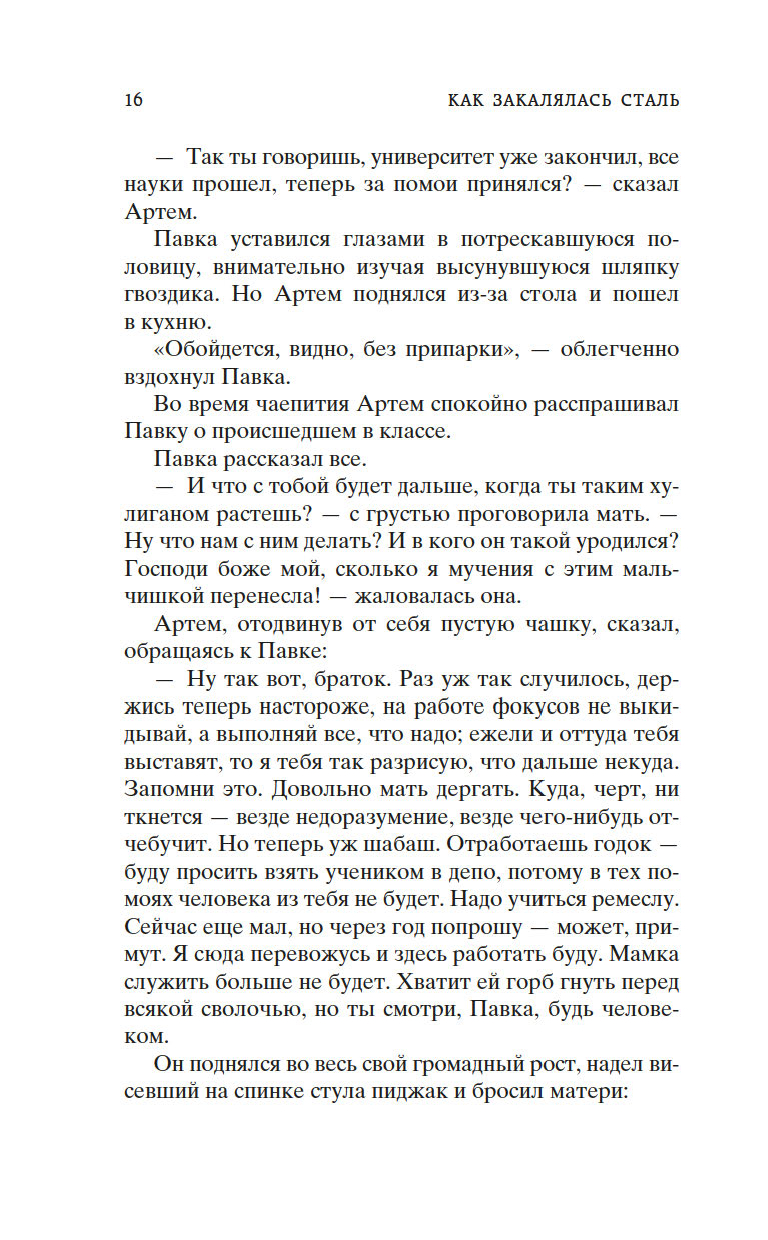 16 КАК ЗАКАЛЯЛАСЬ СТАЛЬ

— Так ты говоришь, университет уже закончил, все науки прошел, теперь за помои принялся? — сказал Артем.

Павка уставился глазами в потрескавшуюся половицу, внимательно изучая высунувшуюся шляпку гвоздика. Но Артем поднялся из-за стола и пошел в кухню.

«Обойдется, видно, без припарки», — облегченно вздохнул Павка.

Во время чаепития Артем спокойно расспрашивал Павку о происшедшем в классе.

Павка рассказал все.

— И что с тобой будет дальше, когда ты таким хулиганом растешь? — с грустью проговорила мать. — Ну что нам с ним делать? И в кого он такой уродился? Господи боже мой, сколько я мучения с этим мальчишкой перенесла! — жаловалась она.

Артем, отодвинув от себя пустую чашку, сказал, обращаясь к Павке:

— Ну так вот, браток. Раз уж так случилось, держись теперь настороже, на работе фокусов не выкидывай, а выполняй все, что надо; ежели и оттуда тебя выставят, то я тебя так разрисую, что дальше некуда. Запомни это. Довольно мать дергать. Куда, черт, ни ткнется — везде недоразумение, везде чего-нибудь отчебучит. Но теперь уж шабаш. Отработаешь годок — буду просить взять учеником в депо, потому в тех помоях человека из тебя не будет. Надо учиться ремеслу. Сейчас еще мал, но через год попрошу — может, примут. Я сюда перевожусь и здесь работать буду. Мамка служить больше не будет. Хватит ей горб гнуть перед всякой сволочью, но ты смотри, Павка, будь человеком.

Он поднялся во весь свой громадный рост, надел висевший на спинке стула пиджак и бросил матери: